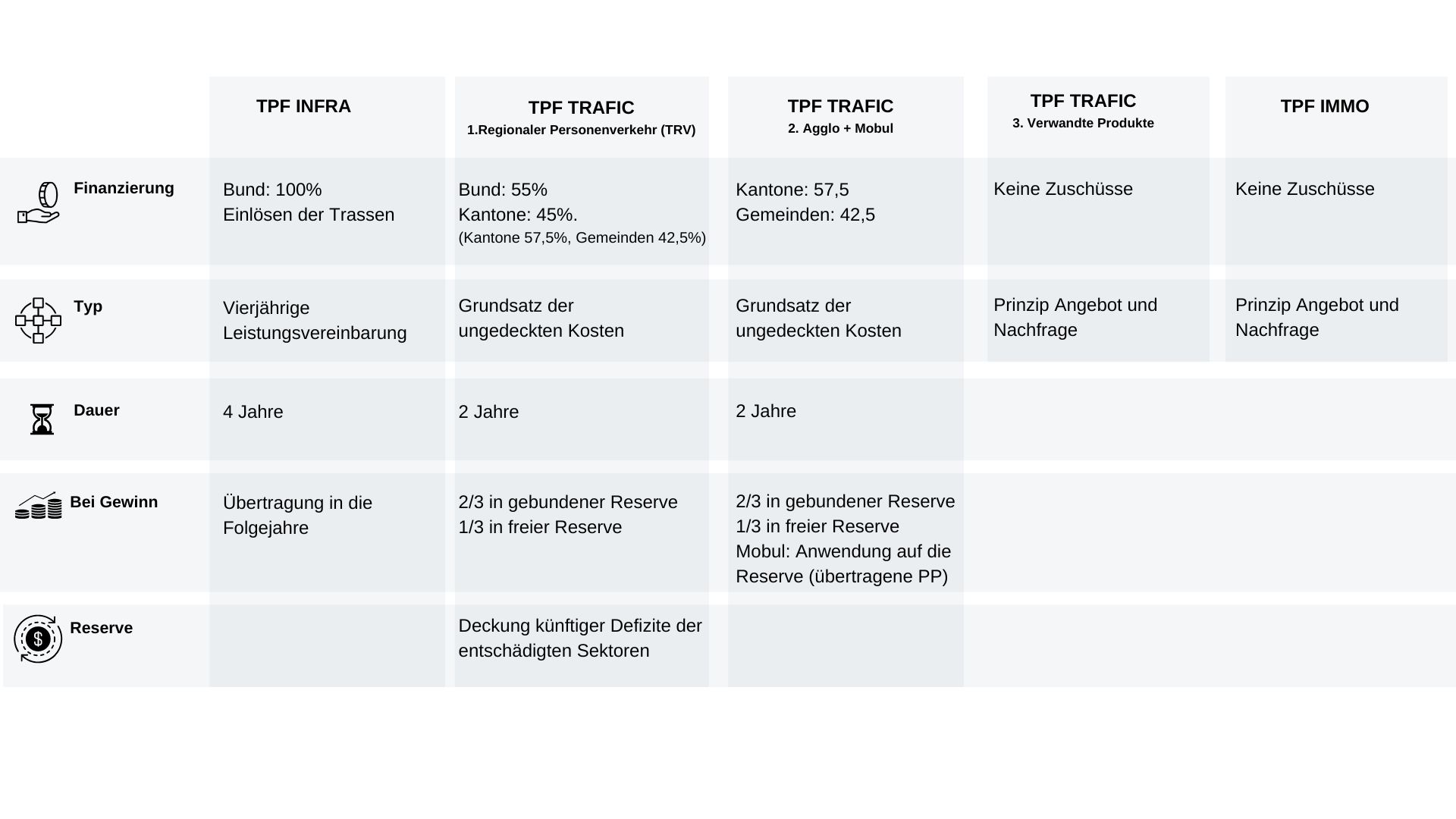 |  | TPF INFRA | TPF TRAFIC 1.Regionaler Personenverkehr (TRV) | TPF TRAFIC 2. Agglo + Mobul | TPF TRAFIC 3. Verwandte Produkte | TPF IMMO |
|---|---|---|---|---|---|
| Finanzierung | Bund: 100% Einlösen der Trassen | Bund: 55% Kantone: 45%. (Kantone 57,5%, Gemeinden 42,5%) | Kantone: 57,5 Gemeinden: 42,5 | Keine Zuschüsse | Keine Zuschüsse |
| Typ | Vierjährige Leistungsvereinbarung | Grundsatz der ungedeckten Kosten | Grundsatz der ungedeckten Kosten | Prinzip Angebot und Nachfrage | Prinzip Angebot und Nachfrage |
| Dauer | 4 Jahre | 2 Jahre | 2 Jahre |  |  |
| Bei Gewinn | Übertragung in die Folgejahre | 2/3 in gebundener Reserve 1/3 in freier Reserve | 2/3 in gebundener Reserve 1/3 in freier Reserve Mobul: Anwendung auf die Reserve (übertragene PP) |  |  |
| Reserve |  | Deckung künftiger Defizite der entschädigten Sektoren |  |  |  |